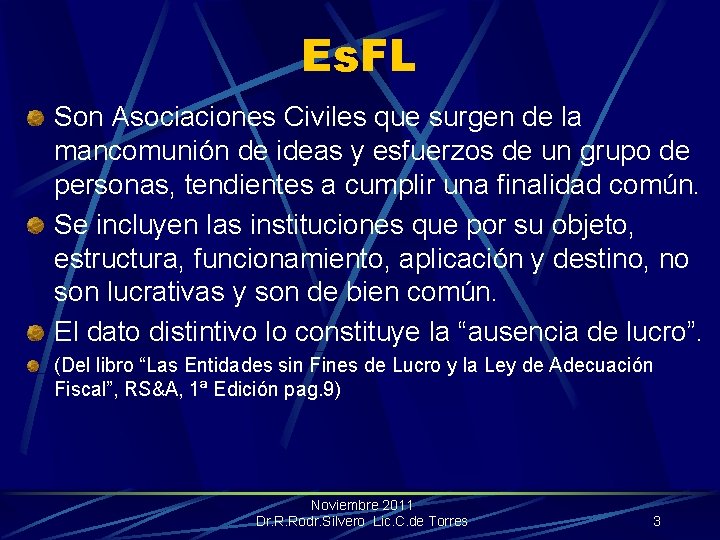 EsFL

Son Asociaciones Civiles que surgen de la mancomunión de ideas y esfuerzos de un grupo de personas, tendientes a cumplir una finalidad común.

Se incluyen las instituciones que por su objeto, estructura, funcionamiento, aplicación y destino, no son lucrativas y son de bien común.

El dato distintivo lo constituye la “ausencia de lucro”.

(Del libro “Las Entidades sin Fines de Lucro y la Ley de Adecuación Fiscal”, RS&A, 1ª Edición pag.9)

Noviembre 2011
Dr.R.Rodr.Silvero Lic.C.de Torres

3